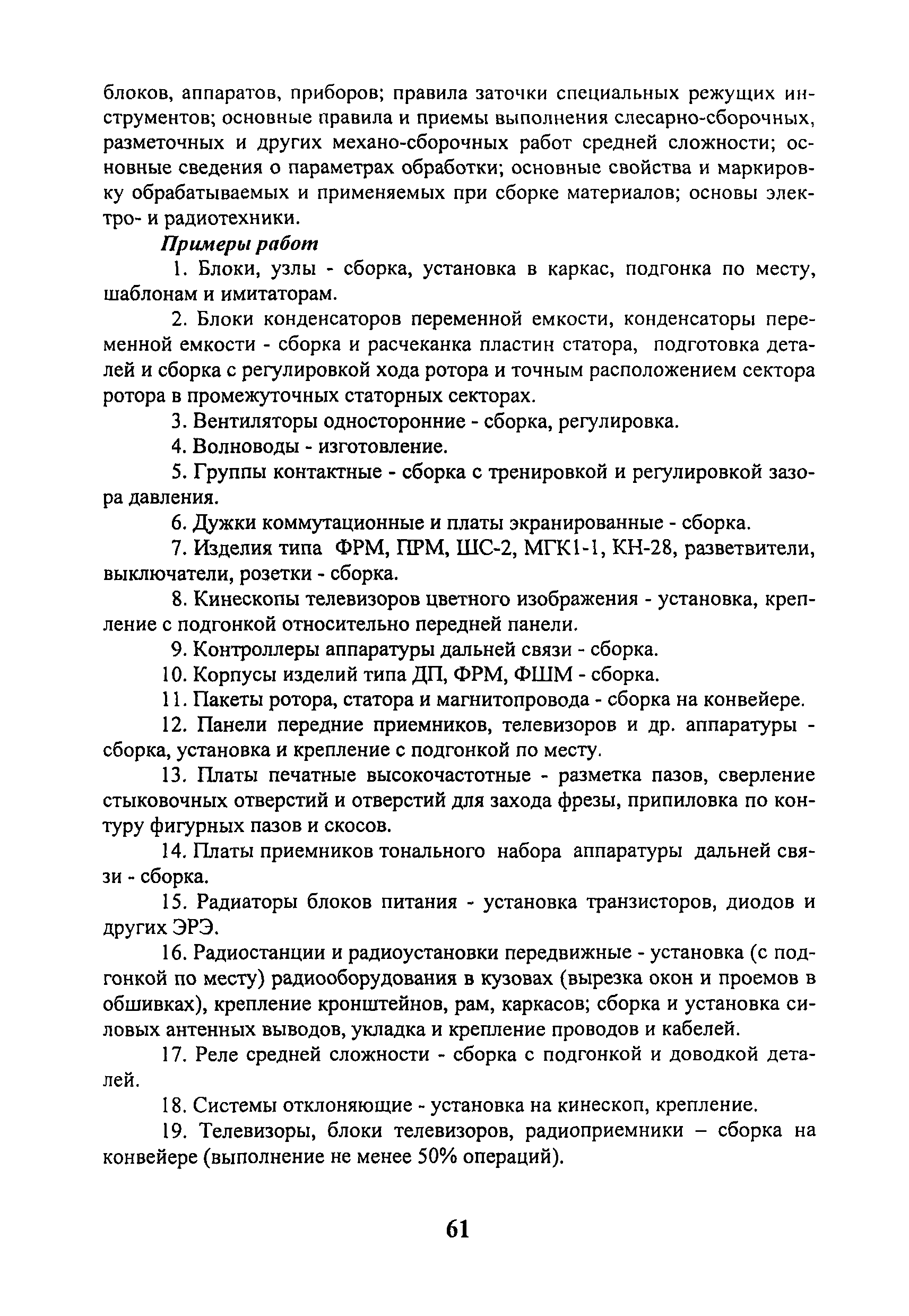 блоков, аппаратов, приборов; правила заточки специальных режущих инструментов; основные правила и приемы выполнения слесарно-сборочных, разметочных и других механо-сборочных работ средней сложности; основные сведения о параметрах обработки; основные свойства и маркировку обрабатываемых и применяемых при сборке материалов; основы электро- и радиотехники.

Примеры работ

1. Блоки, узлы - сборка, установка в каркас, подгонка по месту, шаблонам и имитаторам.

2. Блоки конденсаторов переменной емкости, конденсаторы переменной емкости - сборка и расчеканка пластин статора, подготовка деталей и сборка с регулировкой хода ротора и точным расположением сектора ротора в промежуточных статорных секторах.

3. Вентиляторы односторонние - сборка, регулировка.

4. Волноводы - изготовление.

5. Группы контактные - сборка с тренировкой и регулировкой зазора давления.

6. Дужки коммутационные и платы экранированные - сборка.

7. Изделия типа ФРМ, ПРМ, ШС-2, МГК1-1, КН-28, разветвители, выключатели, розетки - сборка.

8. Кинескопы телевизоров цветного изображения - установка, крепление с подгонкой относительно передней панели.

9. Контроллеры аппаратуры дальней связи - сборка.

10. Корпусы изделий типа ДП, ФРМ, ФШМ - сборка.

11. Пакеты ротора, статора и магнитопровода - сборка на конвейере.

12. Панели передние приемников, телевизоров и др. аппаратуры - сборка, установка и крепление с подгонкой по месту.

13. Платы печатные высокочастотные - разметка пазов, сверление стыковочных отверстий и отверстий для захода фрезы, припиловка по контуру фигурных пазов и скосов.

14. Платы приемников тонального набора аппаратуры дальней связи - сборка.

15. Радиаторы блоков питания - установка транзисторов, диодов и других ЭРЭ.

16. Радиостанции и радиоустановки передвижные - установка (с подгонкой по месту) радиооборудования в кузовах (вырезка окон и проемов в обшивках), крепление кронштейнов, рам, каркасов; сборка и установка силовых антенных выводов, укладка и крепление проводов и кабелей.

17. Реле средней сложности - сборка с подгонкой и доводкой деталей.

18. Системы отклоняющие - установка на кинескоп, крепление.

19. Телевизоры, блоки телевизоров, радиоприемники – сборка на конвейере (выполнение не менее 50% операций).

61